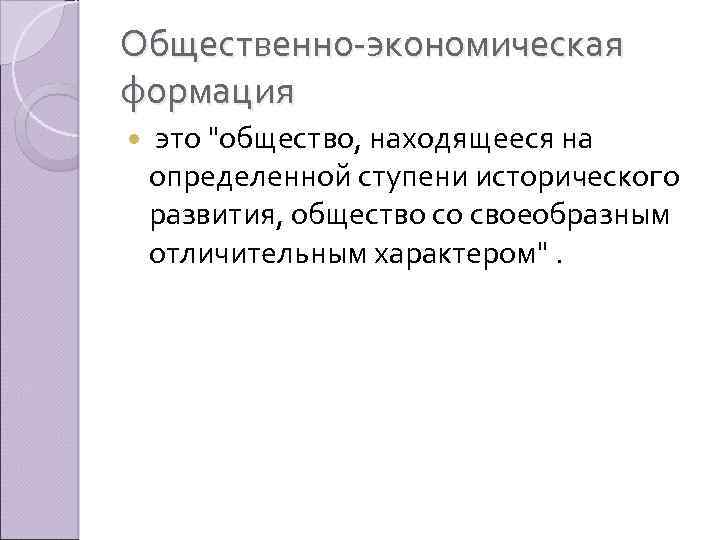 Общественно-экономическая формация

это "общество, находящееся на определенной ступени исторического развития, общество со своеобразным отличительным характером" .